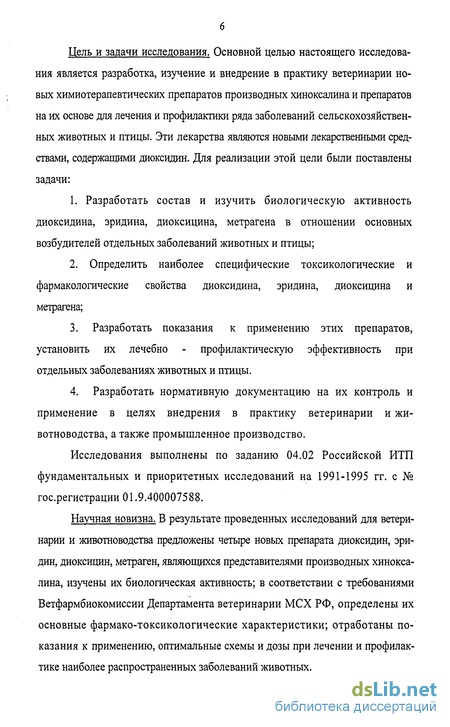 6

Цель и задачи исследования. Основной целью настоящего исследования является разработка, изучение и внедрение в практику ветеринарии новых химиотерапевтических препаратов производных хиноксалина и препаратов на их основе для лечения и профилактики ряда заболеваний сельскохозяйственных животных и птицы. Эти лекарства являются новыми лекарственными средствами, содержащими диоксидин. Для реализации этой цели были поставлены задачи:

1. Разработать состав и изучить биологическую активность диоксидина, эридина, диоксицина, метрагена в отношении основных возбудителей отдельных заболеваний животных и птицы;

2. Определить наиболее специфические токсикологические и фармакологические свойства диоксидина, эридина, диоксицина и метрагена;

3. Разработать показания к применению этих препаратов, установить их лечебно - профилактическую эффективность при отдельных заболеваниях животных и птицы.

4. Разработать нормативную документацию на их контроль и применение в целях внедрения в практику ветеринарии и животноводства, а также промышленное производство.

Исследования выполнены по заданию 04.02 Российской ИТП фундаментальных и приоритетных исследований на 1991-1995 гг. с № гос.регистрации 01.9.400007588.

Научная новизна. В результате проведенных исследований для ветеринарии и животноводства предложены четыре новых препарата диоксидин, эридин, диоксицин, метраген, являющихся представителями производных хиноксалина, изучены их биологическая активность; в соответствии с требованиями Ветфармбиокомиссии Департамента ветеринарии МСХ РФ, определены их основные фармако-токсикологические характеристики; отработаны показания к применению, оптимальные схемы и дозы при лечении и профилактике наиболее распространенных заболеваний животных.

dsLib.net
библиотека диссертаций